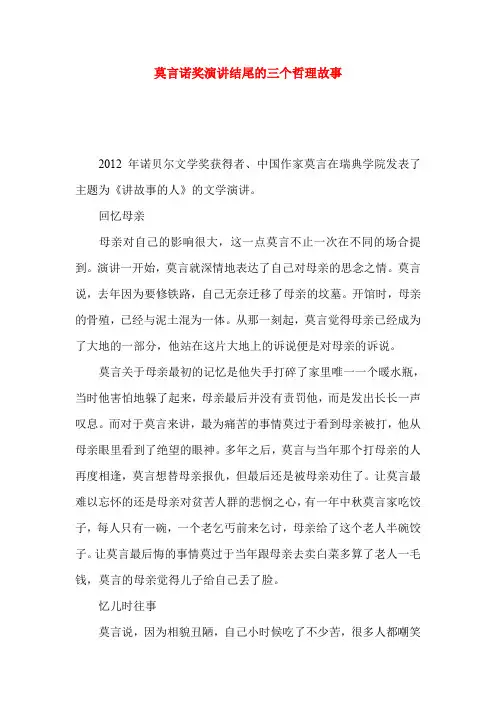 莫言诺奖演讲结尾的三个哲理故事

2012 年诺贝尔文学奖获得者、中国作家莫言在瑞典学院发表了主题为《讲故事的人》的文学演讲。

回忆母亲

母亲对自己的影响很大，这一点莫言不止一次在不同的场合提到。演讲一开始，莫言就深情地表达了自己对母亲的思念之情。莫言说，去年因为要修铁路，自己无奈迁移了母亲的坟墓。开馆时，母亲的骨殖，已经与泥土混为一体。从那一刻起，莫言觉得母亲已经成为了大地的一部分，他站在这片大地上的诉说便是对母亲的诉说。

莫言关于母亲最初的记忆是他失手打碎了家里唯一一个暖水瓶，当时他害怕地躲了起来，母亲最后并没有责罚他，而是发出长长一声叹息。而对于莫言来讲，最为痛苦的事情莫过于看到母亲被打，他从母亲眼里看到了绝望的眼神。多年之后，莫言与当年那个打母亲的人再度相逢，莫言想替母亲报仇，但最后还是被母亲劝住了。让莫言最难以忘怀的还是母亲对贫苦人群的悲悯之心，有一年中秋莫言家吃饺子，每人只有一碗，一个老乞丐前来乞讨，母亲给了这个老人半碗饺子。让莫言最后悔的事情莫过于当年跟母亲去卖白菜多算了老人一毛钱，莫言的母亲觉得儿子给自己丢了脸。

忆儿时往事

莫言说，因为相貌丑陋，自己小时候吃了不少苦，很多人都嘲笑